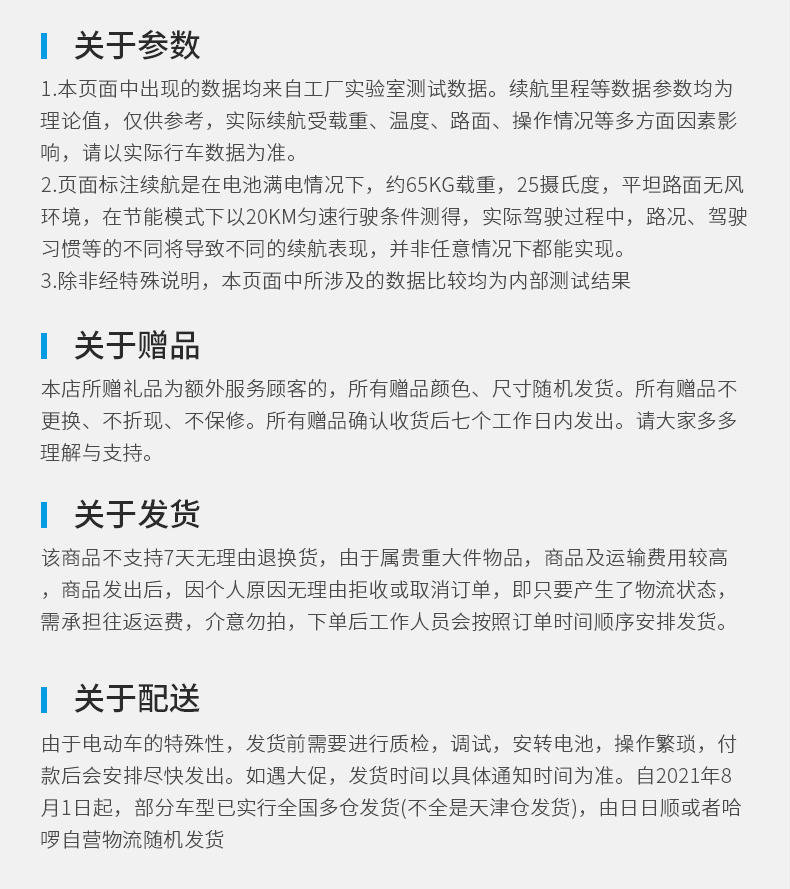 关于参数

1.本页面中出现的数据均来自工厂实验室测试数据。续航里程等数据参数均为理论值，仅供参考，实际续航受载重、温度、路面、操作情况等多方面因素影响，请以实际行车数据为准。
2.页面标注续航是在电池满电情况下，约65KG载重，25摄氏度，平坦路面无风环境，在节能模式下以20KM匀速行驶条件测得，实际驾驶过程中，路况、驾驶习惯等的不同将导致不同的续航表现，并非任意情况下都能实现。
3.除非经特殊说明，本页面中所涉及的数据比较均为内部测试结果

关于赠品

本店所赠礼品为额外服务顾客的，所有赠品颜色、尺寸随机发货。所有赠品不更换、不折现、不保修。所有赠品确认收货后七个工作日内发出。请大家多多理解与支持。

关于发货

该商品不支持7天无理由退换货，由于属贵重大件物品，商品及运输费用较高，商品发出后，因个人原因无理由拒收或取消订单，即只要产生了物流状态，需承担往返运费，介意勿拍，下单后工作人员会按照订单时间顺序安排发货。

关于配送

由于电动车的特殊性，发货前需要进行质检，调试，安转电池，操作繁琐，付款后会安排尽快发出。如遇大促，发货时间以具体通知时间为准。自2021年8月1日起，部分车型已实行全国多仓发货(不全是天津仓发货)，由日日顺或者哈啰自营物流随机发货